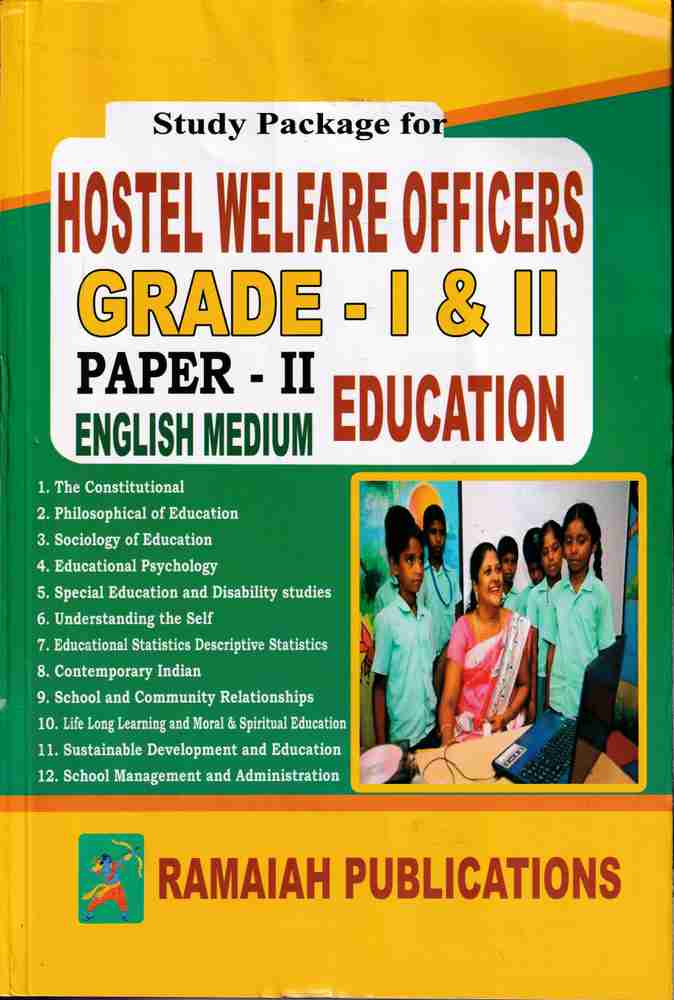 Study Package for

HOSTEL WELFARE OFFICERS

GRADE - I & II

PAPER - II

ENGLISH MEDIUM

EDUCATION

1. The Constitutional
2. Philosophical of Education
3. Sociology of Education
4. Educational Psychology
5. Special Education and Disability studies
6. Understanding the Self
7. Educational Statistics Descriptive Statistics
8. Contemporary Indian
9. School and Community Relationships
10. Life Long Learning and Moral & Spiritual Education
11. Sustainable Development and Education
12. School Management and Administration

RAMAIAH PUBLICATIONS